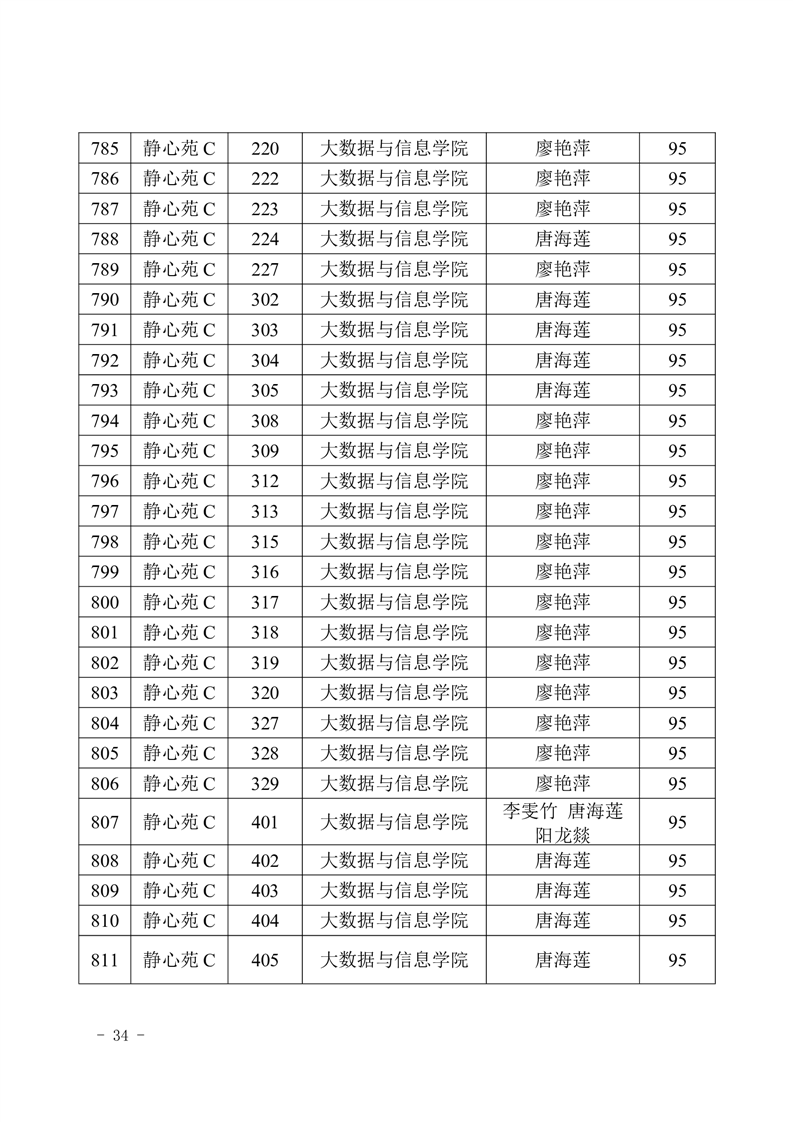 | 785 | 静心苑 C | 220 | 大数据与信息学院 | 廖艳萍 | 95 |
|---|---|---|---|---|---|
| 786 | 静心苑 C | 222 | 大数据与信息学院 | 廖艳萍 | 95 |
| 787 | 静心苑 C | 223 | 大数据与信息学院 | 廖艳萍 | 95 |
| 788 | 静心苑 C | 224 | 大数据与信息学院 | 唐海莲 | 95 |
| 789 | 静心苑 C | 227 | 大数据与信息学院 | 廖艳萍 | 95 |
| 790 | 静心苑 C | 302 | 大数据与信息学院 | 唐海莲 | 95 |
| 791 | 静心苑 C | 303 | 大数据与信息学院 | 唐海莲 | 95 |
| 792 | 静心苑 C | 304 | 大数据与信息学院 | 唐海莲 | 95 |
| 793 | 静心苑 C | 305 | 大数据与信息学院 | 唐海莲 | 95 |
| 794 | 静心苑 C | 308 | 大数据与信息学院 | 廖艳萍 | 95 |
| 795 | 静心苑 C | 309 | 大数据与信息学院 | 廖艳萍 | 95 |
| 796 | 静心苑 C | 312 | 大数据与信息学院 | 廖艳萍 | 95 |
| 797 | 静心苑 C | 313 | 大数据与信息学院 | 廖艳萍 | 95 |
| 798 | 静心苑 C | 315 | 大数据与信息学院 | 廖艳萍 | 95 |
| 799 | 静心苑 C | 316 | 大数据与信息学院 | 廖艳萍 | 95 |
| 800 | 静心苑 C | 317 | 大数据与信息学院 | 廖艳萍 | 95 |
| 801 | 静心苑 C | 318 | 大数据与信息学院 | 廖艳萍 | 95 |
| 802 | 静心苑 C | 319 | 大数据与信息学院 | 廖艳萍 | 95 |
| 803 | 静心苑 C | 320 | 大数据与信息学院 | 廖艳萍 | 95 |
| 804 | 静心苑 C | 327 | 大数据与信息学院 | 廖艳萍 | 95 |
| 805 | 静心苑 C | 328 | 大数据与信息学院 | 廖艳萍 | 95 |
| 806 | 静心苑 C | 329 | 大数据与信息学院 | 廖艳萍 | 95 |
| 807 | 静心苑 C | 401 | 大数据与信息学院 | 李雯竹 唐海莲 阳龙燚 | 95 |
| 808 | 静心苑 C | 402 | 大数据与信息学院 | 唐海莲 | 95 |
| 809 | 静心苑 C | 403 | 大数据与信息学院 | 唐海莲 | 95 |
| 810 | 静心苑 C | 404 | 大数据与信息学院 | 唐海莲 | 95 |
| 811 | 静心苑 C | 405 | 大数据与信息学院 | 唐海莲 | 95 |

- 34 -